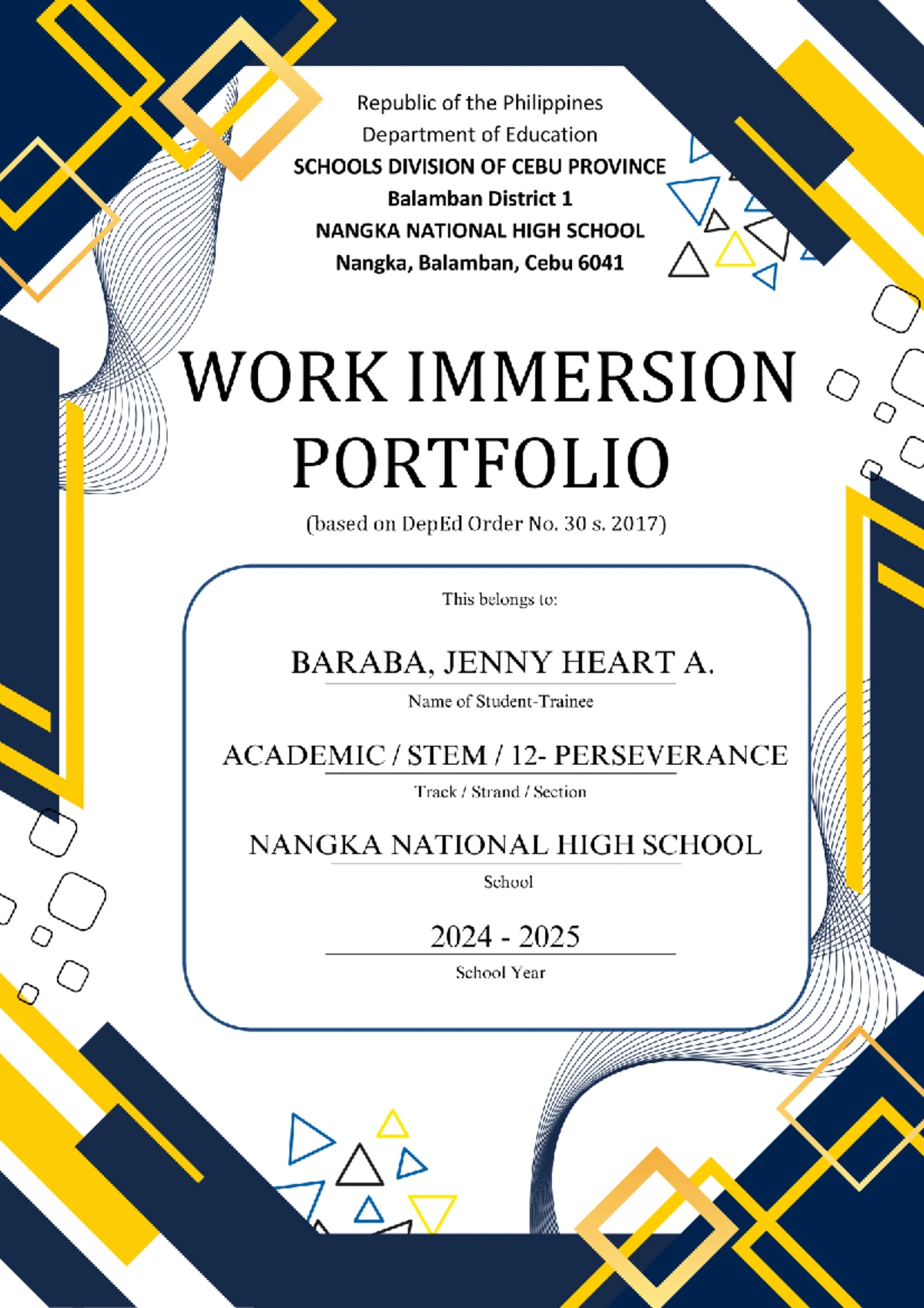 Republic of the Philippines
Department of Education
SCHOOLS DIVISION OF CEBU PROVINCE
Balamban District 1
NANGKA NATIONAL HIGH SCHOOL
Nangka, Balamban, Cebu 6041

WORK IMMERSION PORTFOLIO

(based on DepEd Order No. 30 s. 2017)

This belongs to:

BARABA, JENNY HEART A.
Name of Student-Trainee

ACADEMIC / STEM / 12- PERSEVERANCE
Track / Strand / Section

NANGKA NATIONAL HIGH SCHOOL
School

2024 - 2025
School Year